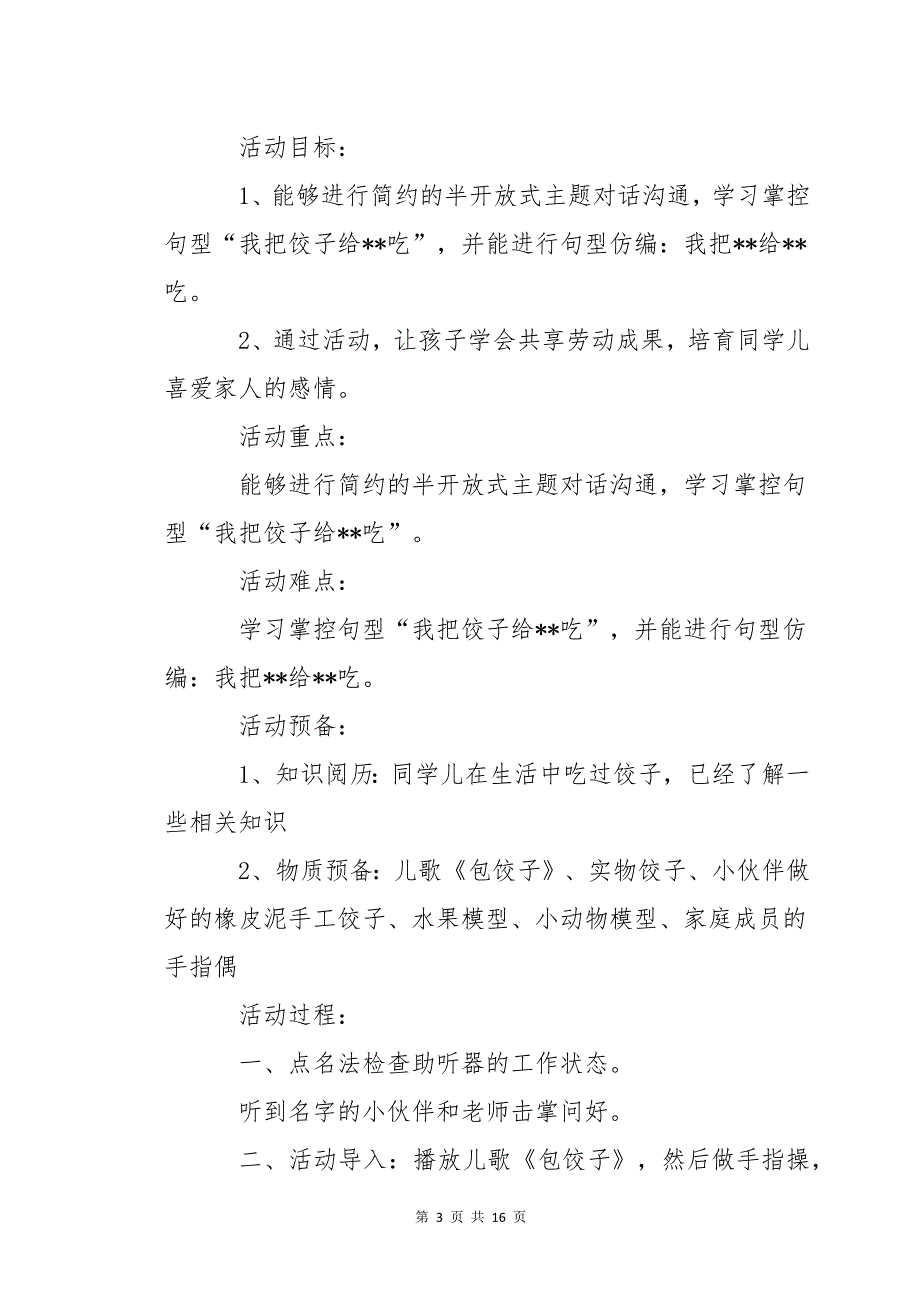 活动目标：

1、能够进行简约的半开放式主题对话沟通，学习掌控句型“我把饺子给**吃”，并能进行句型仿编：我把**给**吃。

2、通过活动，让孩子学会共享劳动成果，培育同学儿喜爱家人的感情。

活动重点：

能够进行简约的半开放式主题对话沟通，学习掌控句型“我把饺子给**吃”。

活动难点：

学习掌控句型“我把饺子给**吃”，并能进行句型仿编：我把**给**吃。

活动预备：

1、知识阅历：同学儿在生活中吃过饺子，已经了解一些相关知识

2、物质预备：儿歌《包饺子》、实物饺子、小伙伴做好的橡皮泥手工饺子、水果模型、小动物模型、家庭成员的手指偶

活动过程：

一、点名法检查助听器的工作状态。

听到名字的小伙伴和老师击掌问好。

二、活动导入：播放儿歌《包饺子》，然后做手指操，

第 3 页 共 16 页